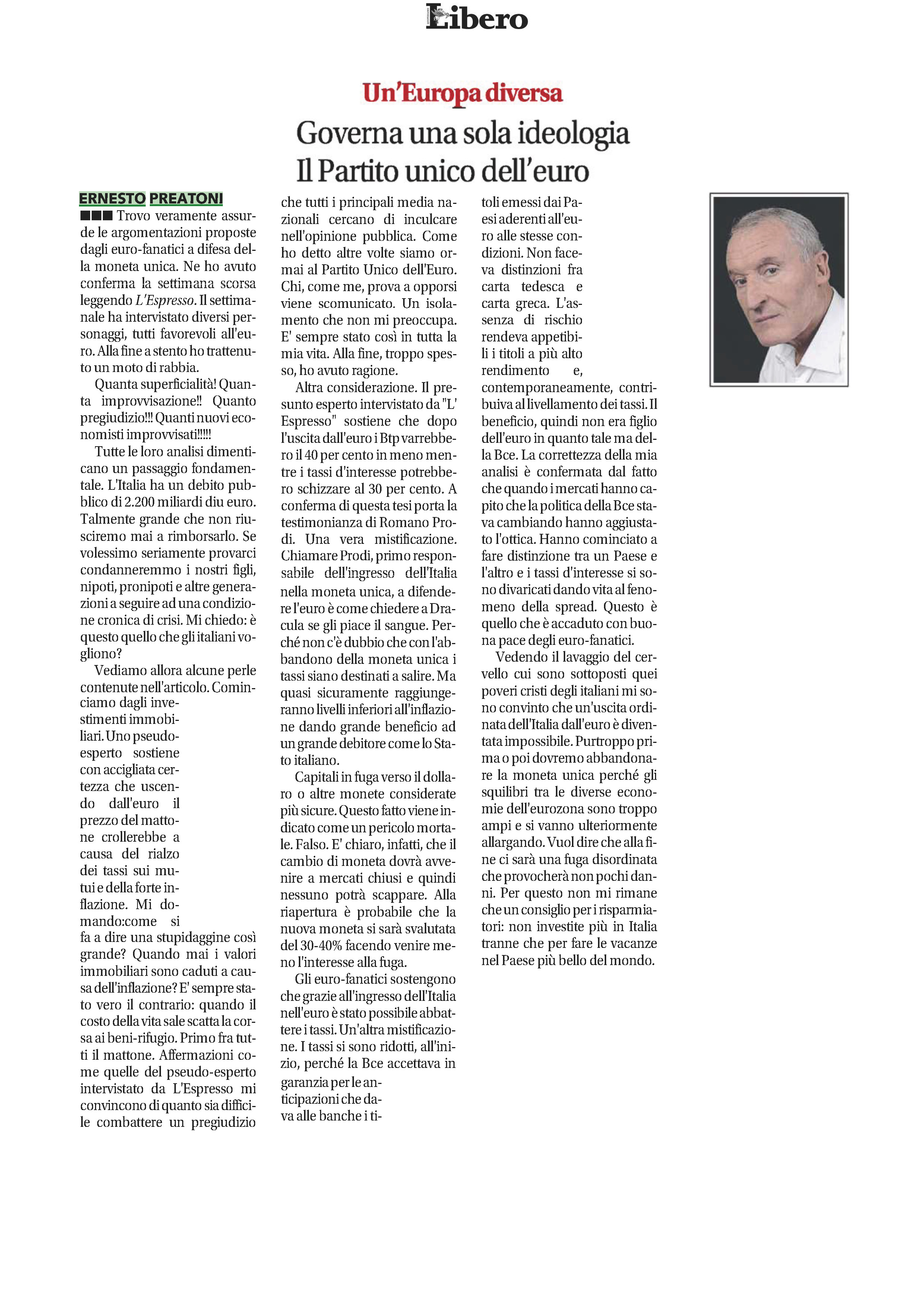 Libero

Un'Europa diversa

Governa una sola ideologia
Il Partito unico dell'euro

ERNESTO PREATONI

■■■ Trovo veramente assurde le argomentazioni proposte dagli euro-fanatici a difesa della moneta unica. Ne ho avuto conferma la settimana scorsa leggendo L'Espresso. Il settimanale ha intervistato diversi personaggi, tutti favorevoli all'euro. Alla fine a stento ho trattenuto un moto di rabbia.

Quanta superficialità! Quanta improvvisazione!! Quanto pregiudizio!!! Quanti nuovi economisti improvvisati!!!!!

Tutte le loro analisi dimenticano un passaggio fondamentale. L'Italia ha un debito pubblico di 2.200 miliardi diu euro. Talmente grande che non riusciremo mai a rimborsarlo. Se volessimo seriamente provarci condanneremmo i nostri figli, nipoti, pronipoti e altre generazioni a seguire ad una condizione cronica di crisi. Mi chiedo: è questo quello che gli italiani vogliono?

Vediamo allora alcune perle contenute nell'articolo. Cominciamo dagli investimenti immobiliari. Uno pseudo-esperto sostiene con accigliata certezza che uscendo dall'euro il prezzo del mattone crollerebbe a causa del rialzo dei tassi sui mutui e della forte inflazione. Mi domando:come si fa a dire una stupidaggine così grande? Quando mai i valori immobiliari sono caduti a causa dell'inflazione? E' sempre stato vero il contrario: quando il costo della vita sale scatta la corsa ai beni-rifugio. Primo fra tutti il mattone. Affermazioni come quelle del pseudo-esperto intervistato da L'Espresso mi convincono di quanto sia difficile combattere un pregiudizio che tutti i principali media nazionali cercano di inculcare nell'opinione pubblica. Come ho detto altre volte siamo ormai al Partito Unico dell'Euro. Chi, come me, prova a opporsi viene scomunicato. Un isolamento che non mi preoccupa. E' sempre stato così in tutta la mia vita. Alla fine, troppo spesso, ho avuto ragione.

Altra considerazione. Il presunto esperto intervistato da "L' Espresso" sostiene che dopo l'uscita dall'euro i Btp varrebbero il 40 per cento in meno mentre i tassi d'interesse potrebbero schizzare al 30 per cento. A conferma di questa tesi porta la testimonianza di Romano Prodi. Una vera mistificazione. Chiamare Prodi, primo responsabile dell'ingresso dell'Italia nella moneta unica, a difendere l'euro è come chiedere a Dracula se gli piace il sangue. Perché non c'è dubbio che con l'abbandono della moneta unica i tassi siano destinati a salire. Ma quasi sicuramente raggiungeranno livelli inferiori all'inflazione dando grande beneficio ad un grande debitore come lo Stato italiano.

Capitali in fuga verso il dollaro o altre monete considerate più sicure. Questo fatto viene indicato come un pericolo mortale. Falso. E' chiaro, infatti, che il cambio di moneta dovrà avvenire a mercati chiusi e quindi nessuno potrà scappare. Alla riapertura è probabile che la nuova moneta si sarà svalutata del 30-40% facendo venire meno l'interesse alla fuga.

Gli euro-fanatici sostengono che grazie all'ingresso dell'Italia nell'euro è stato possibile abbattere i tassi. Un'altra mistificazione. I tassi si sono ridotti, all'inizio, perché la Bce accettava in garanzia per le anticipazioni che dava alle banche i titoli emessi dai Paesi aderenti all'euro alle stesse condizioni. Non faceva distinzioni fra carta tedesca e carta greca. L'assenza di rischio rendeva appetibili i titoli a più alto rendimento e, contemporaneamente, contribuiva al livellamento dei tassi. Il beneficio, quindi non era figlio dell'euro in quanto tale ma della Bce. La correttezza della mia analisi è confermata dal fatto che quando i mercati hanno capito che la politica della Bce stava cambiando hanno aggiustato l'ottica. Hanno cominciato a fare distinzione tra un Paese e l'altro e i tassi d'interesse si sono divaricati dando vita al fenomeno della spread. Questo è quello che è accaduto con buona pace degli euro-fanatici.

Vedendo il lavaggio del cervello cui sono sottoposti quei poveri cristi degli italiani mi sono convinto che un'uscita ordinata dell'Italia dall'euro è diventata impossibile. Purtroppo prima o poi dovremo abbandonare la moneta unica perché gli squilibri tra le diverse economie dell'eurozona sono troppo ampi e si vanno ulteriormente allargando. Vuol dire che alla fine ci sarà una fuga disordinata che provocherà non pochi danni. Per questo non mi rimane che un consiglio per i risparmiatori: non investite più in Italia tranne che per fare le vacanze nel Paese più bello del mondo.